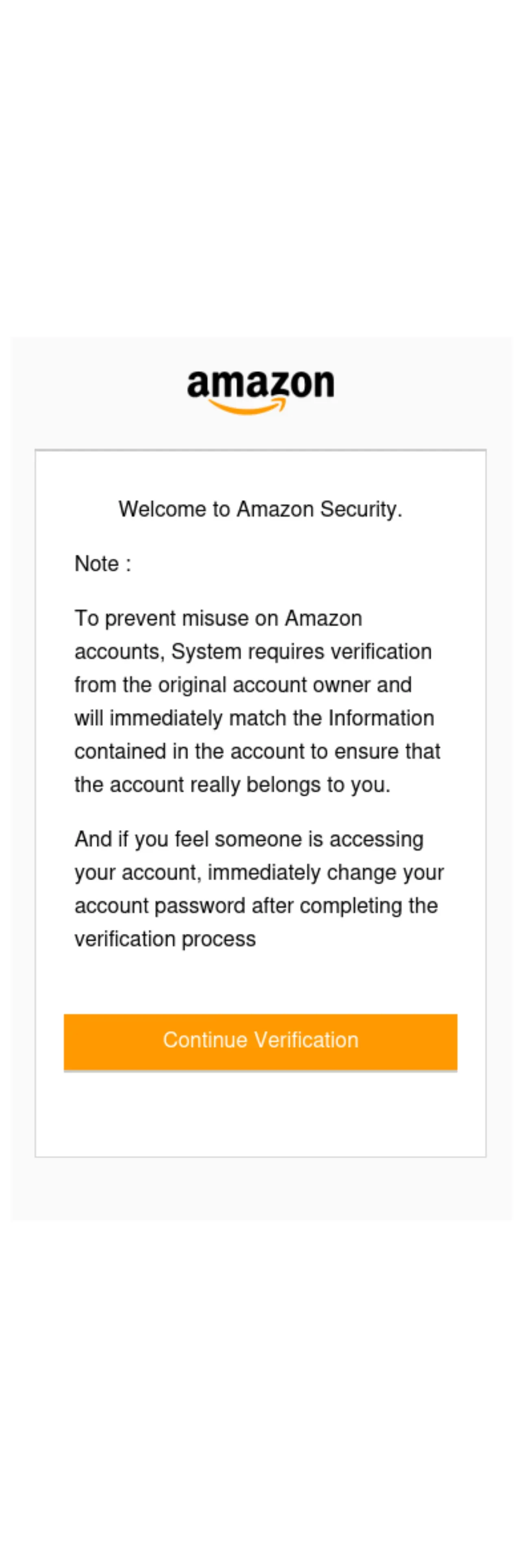 amazon

Welcome to Amazon Security.

Note :

To prevent misuse on Amazon accounts, System requires verification from the original account owner and will immediately match the Information contained in the account to ensure that the account really belongs to you.

And if you feel someone is accessing your account, immediately change your account password after completing the verification process

Continue Verification